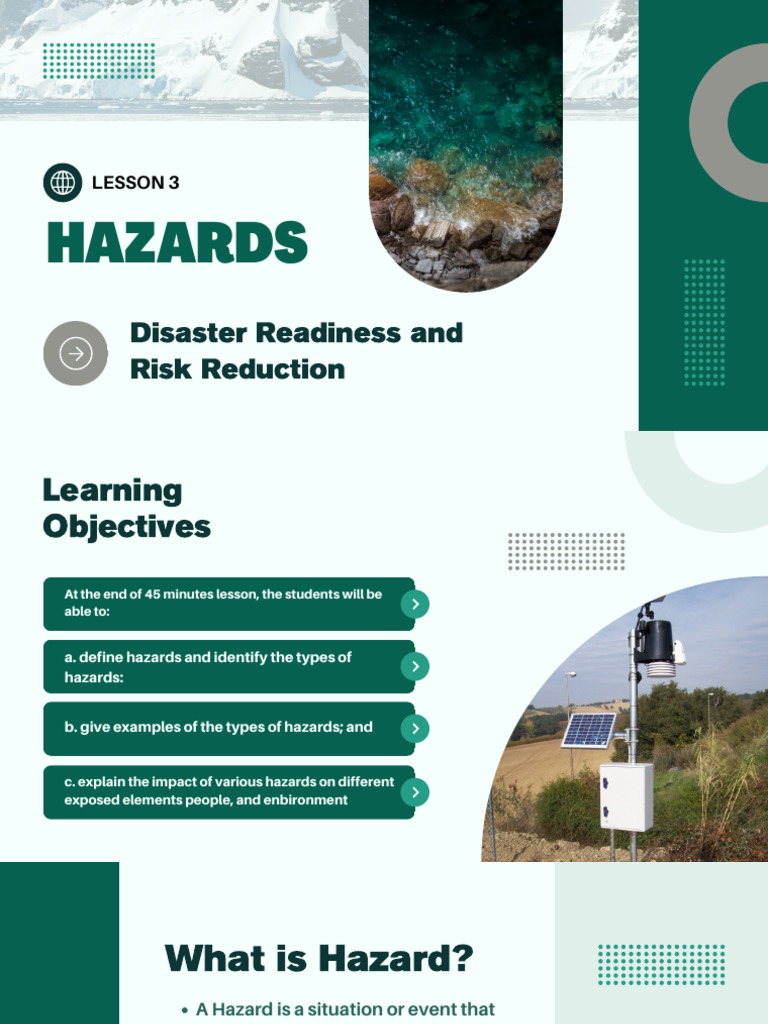 LESSON 3

HAZARDS

Disaster Readiness and Risk Reduction

Learning Objectives

At the end of 45 minutes lesson, the students will be able to:

a. define hazards and identify the types of hazards:

b. give examples of the types of hazards; and

c. explain the impact of various hazards on different exposed elements people, and enbironment

What is Hazard?

• A Hazard is a situation or event that